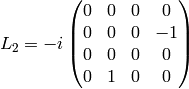 $L_2 = -i \begin{pmatrix} 0 & 0 & 0 & 0 \\ 0 & 0 & 0 & -1 \\ 0 & 0 & 0 & 0 \\ 0 & 1 & 0 & 0 \end{pmatrix}$